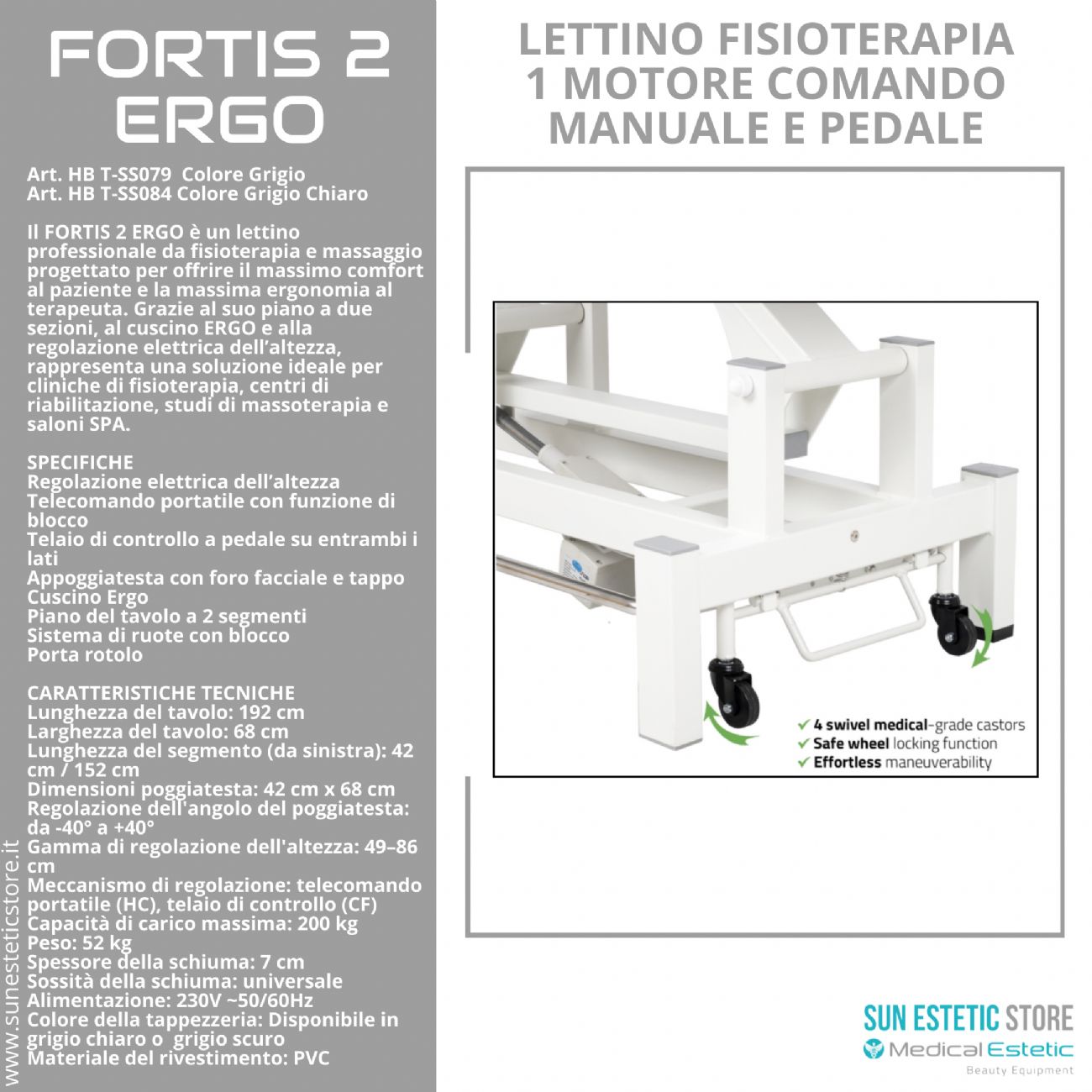 FORTIS 2 ERGO

Art. HB T-SS079 Colore Grigio
Art. HB T-SS084 Colore Grigio Chiaro

Il FORTIS 2 ERGO è un lettino professionale da fisioterapia e massaggio progettato per offrire il massimo comfort al paziente e la massima ergonomia al terapeuta. Grazie al suo piano a due sezioni, al cuscino ERGO e alla regolazione elettrica dell'altezza, rappresenta una soluzione ideale per cliniche di fisioterapia, centri di riabilitazione, studi di massoterapia e saloni SPA.

SPECIFICHE
Regolazione elettrica dell'altezza
Telecomando portatile con funzione di blocco
Telaio di controllo a pedale su entrambi i lati
Appoggiatesta con foro facciale e tappo
Cuscino Ergo
Piano del tavolo a 2 segmenti
Sistema di ruote con blocco
Porta rotolo

CARATTERISTICHE TECNICHE
Lunghezza del tavolo: 192 cm
Larghezza del tavolo: 68 cm
Lunghezza del segmento (da sinistra): 42 cm / 152 cm
Dimensioni poggiatesta: 42 cm x 68 cm
Regolazione dell'angolo del poggiatesta: da -40° a +40°
Gamma di regolazione dell'altezza: 49–86 cm
Meccanismo di regolazione: telecomando portatile (HC), telaio di controllo (CF)
Capacità di carico massima: 200 kg
Peso: 52 kg
Spessore della schiuma: 7 cm
Sossità della schiuma: universale
Alimentazione: 230V ~50/60Hz
Colore della tappezzeria: Disponibile in grigio chiaro o grigio scuro
Materiale del rivestimento: PVC

www.sunesteticstore.it

LETTINO FISIOTERAPIA 1 MOTORE COMANDO MANUALE E PEDALE

✓ 4 swivel medical-grade castors
✓ Safe wheel locking function
✓ Effortless maneuverability

SUN ESTETIC STORE
Medical Estetic
Beauty Equipment